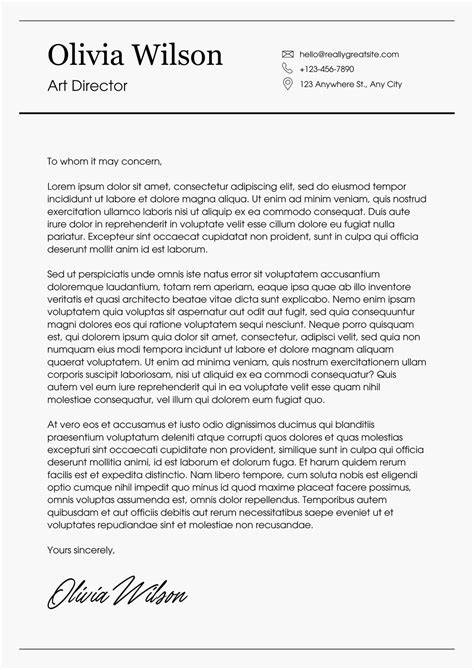 Olivia Wilson

Art Director

hello@reallygreatsite.com
+123-456-7890
123 Anywhere St., Any City

To whom it may concern,

Lorem ipsum dolor sit amet, consectetur adipiscing elit, sed do eiusmod tempor incididunt ut labore et dolore magna aliqua. Ut enim ad minim veniam, quis nostrud exercitation ullamco laboris nisi ut aliquip ex ea commodo consequat. Duis aute irure dolor in reprehenderit in voluptate velit esse cillum dolore eu fugiat nulla pariatur. Excepteur sint occaecat cupidatat non proident, sunt in culpa qui officia deserunt mollit anim id est laborum.

Sed ut perspiciatis unde omnis iste natus error sit voluptatem accusantium doloremque laudantium, totam rem aperiam, eaque ipsa quae ab illo inventore veritatis et quasi architecto beatae vitae dicta sunt explicabo. Nemo enim ipsam voluptatem quia voluptas sit aspernatur aut odit aut fugit, sed quia consequuntur magni dolores eos qui ratione voluptatem sequi nesciunt. Neque porro quisquam est, qui dolorem ipsum quia dolor sit amet, consectetur, adipisci velit, sed quia non numquam eius modi tempora incidunt ut labore et dolore magnam aliquam quaerat voluptatem. Ut enim ad minima veniam, quis nostrum exercitationem ullam corporis suscipit laboriosam, nisi ut aliquid ex ea commodi consequatur? Quis autem vel eum iure reprehenderit qui in ea voluptate velit esse quam nihil molestiae consequatur, vel illum qui dolorem eum fugiat quo.

At vero eos et accusamus et iusto odio dignissimos ducimus qui blanditiis praesentium voluptatum deleniti atque corrupti quos dolores et quas molestias excepturi sint occaecati cupiditate non provident, similique sunt in culpa qui officia deserunt mollitia animi, id est laborum et dolorum fuga. Et harum quidem rerum facilis est et expedita distinctio. Nam libero tempore, cum soluta nobis est eligendi optio cumque nihil impedit quo minus id quod maxime placeat facere possimus, omnis voluptas assumenda est, omnis dolor repellendus. Temporibus autem quibusdam et aut officiis debitis aut rerum necessitatibus saepe eveniet ut et voluptates repudiandae sint et molestiae non recusandae.

Yours sincerely,

Olivia Wilson